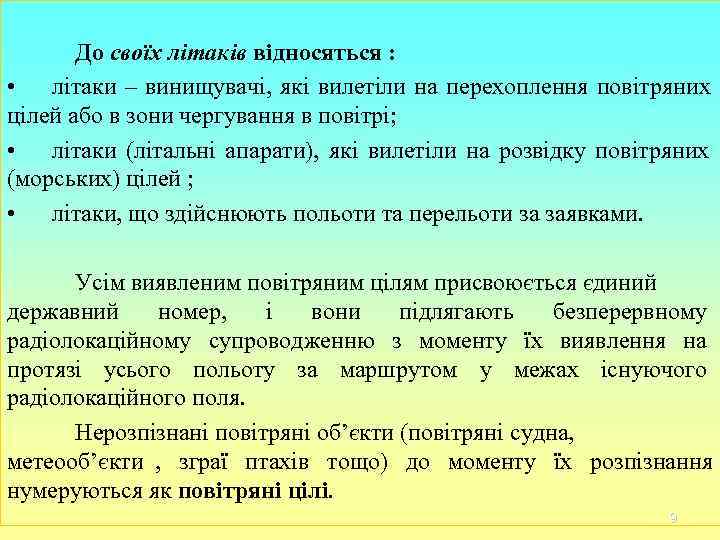 До своїх літаків відносяться :

• літаки – винищувачі, які вилетіли на перехоплення повітряних цілей або в зони чергування в повітрі;

• літаки (літальні апарати), які вилетіли на розвідку повітряних (морських) цілей ;

• літаки, що здійснюють польоти та перельоти за заявками.

Усім виявленим повітряним цілям присвоюється єдиний державний номер, і вони підлягають безперервному радіолокаційному супроводженню з моменту їх виявлення на протязі усього польоту за маршрутом у межах існуючого радіолокаційного поля.

Нерозпізнані повітряні об'єкти (повітряні судна, метеооб'єкти , зграї птахів тощо) до моменту їх розпізнання нумеруються як повітряні цілі.

9